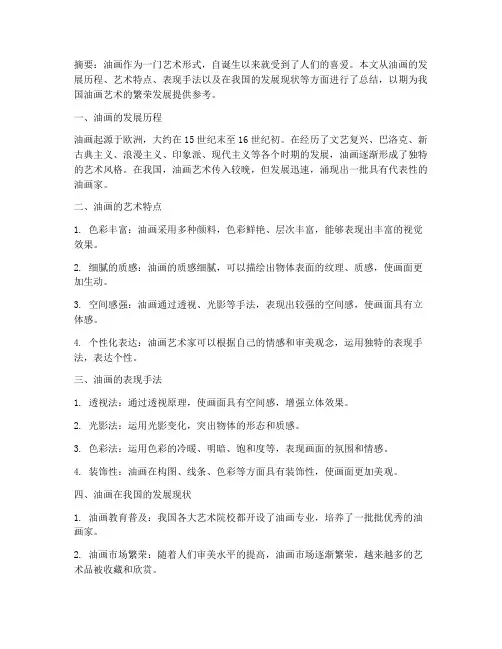 摘要：油画作为一门艺术形式，自诞生以来就受到了人们的喜爱。本文从油画的发展历程、艺术特点、表现手法以及在我国的发展现状等方面进行了总结，以期为我国油画艺术的繁荣发展提供参考。

一、油画的发展历程

油画起源于欧洲，大约在 15 世纪末至 16 世纪初。在经历了文艺复兴、巴洛克、新古典主义、浪漫主义、印象派、现代主义等各个时期的发展，油画逐渐形成了独特的艺术风格。在我国，油画艺术传入较晚，但发展迅速，涌现出一批具有代表性的油画家。

二、油画的艺术特点

1. 色彩丰富：油画采用多种颜料，色彩鲜艳、层次丰富，能够表现出丰富的视觉效果。

2. 细腻的质感：油画的质感细腻，可以描绘出物体表面的纹理、质感，使画面更加生动。

3. 空间感强：油画通过透视、光影等手法，表现出较强的空间感，使画面具有立体感。

4. 个性化表达：油画艺术家可以根据自己的情感和审美观念，运用独特的表现手法，表达个性。

三、油画的表现手法

1. 透视法：通过透视原理，使画面具有空间感，增强立体效果。

2. 光影法：运用光影变化，突出物体的形态和质感。

3. 色彩法：运用色彩的冷暖、明暗、饱和度等，表现画面的氛围和情感。

4. 装饰性：油画在构图、线条、色彩等方面具有装饰性，使画面更加美观。

四、油画在我国的发展现状

1. 油画教育普及：我国各大艺术院校都开设了油画专业，培养了一批批优秀的油画家。

2. 油画市场繁荣：随着人们审美水平的提高，油画市场逐渐繁荣，越来越多的艺术品被收藏和欣赏。